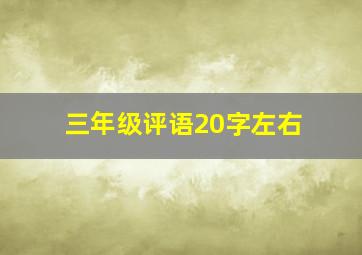 三年级评语20字左右